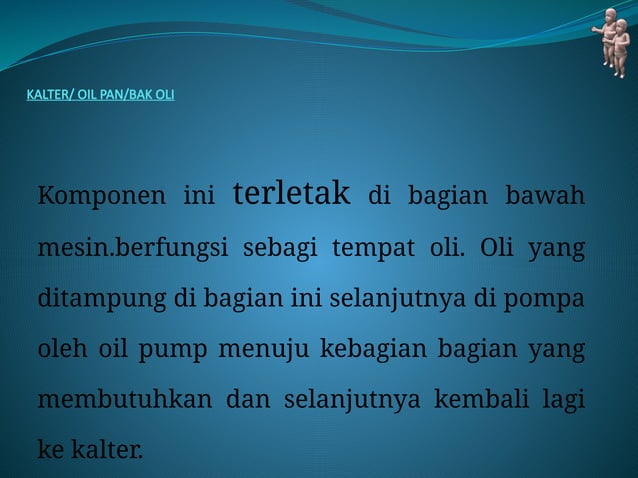 KALTER/ OIL PAN/BAK OLI

Komponen ini terletak di bagian bawah mesin.berfungsi sebagi tempat oli. Oli yang ditampung di bagian ini selanjutnya di pompa oleh oil pump menuju kebagian bagian yang membutuhkan dan selanjutnya kembali lagi ke kalter.